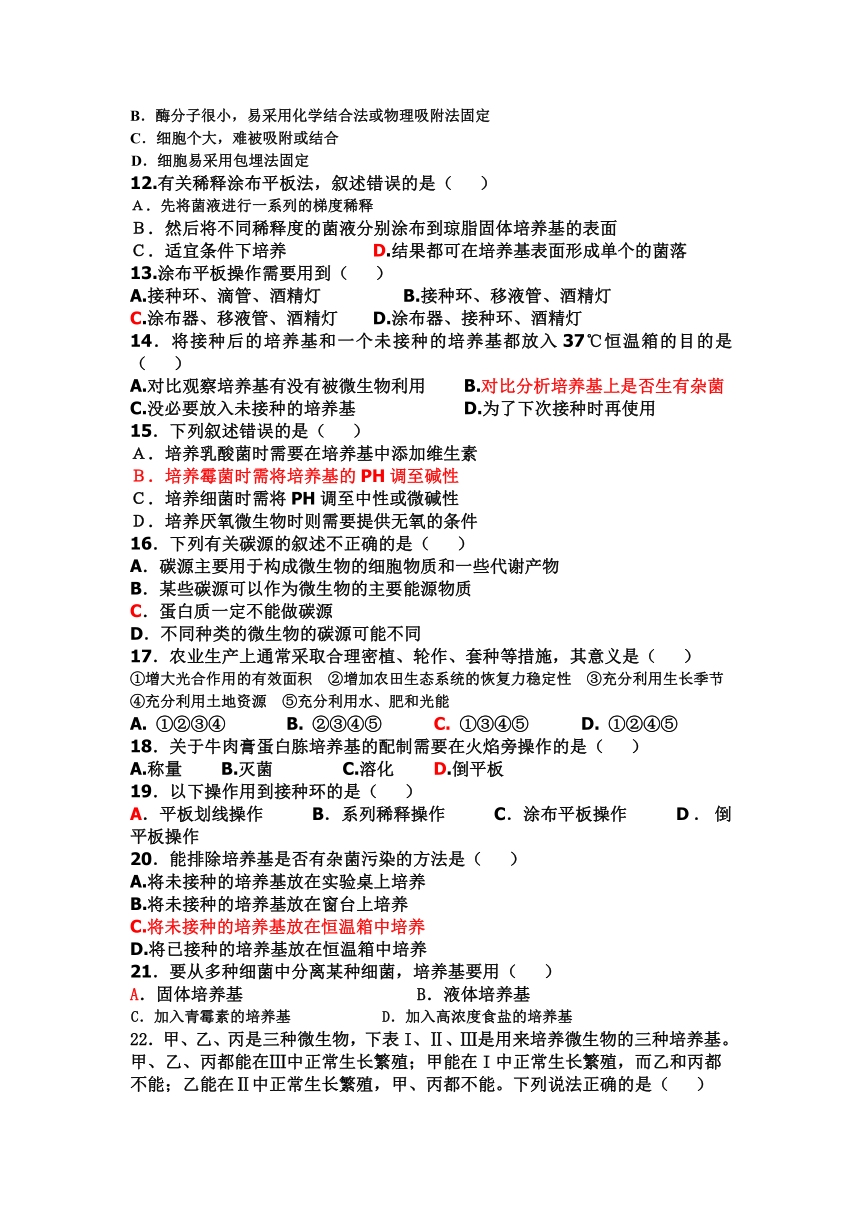 B．酶分子很小，易采用化学结合法或物理吸附法固定
C．细胞个大，难被吸附或结合
D．细胞易采用包埋法固定
12.有关稀释涂布平板法，叙述错误的是（　　）
A．先将菌液进行一系列的梯度稀释
B．然后将不同稀释度的菌液分别涂布到琼脂固体培养基的表面
C．适宜条件下培养　　　　D.结果都可在培养基表面形成单个的菌落
13.涂布平板操作需要用到（　　）
A.接种环、滴管、酒精灯　　　　B.接种环、移液管、酒精灯
C.涂布器、移液管、酒精灯　　D.涂布器、接种环、酒精灯
14．将接种后的培养基和一个未接种的培养基都放入 37℃恒温箱的目的是（　　）
A.对比观察培养基有没有被微生物利用　　B.对比分析培养基上是否生有杂菌
C.没必要放入未接种的培养基　　　　　　D.为了下次接种时再使用
15．下列叙述错误的是（　　）
A．培养乳酸菌时需要在培养基中添加维生素
B．培养霉菌时需将培养基的 PH 调至碱性
C．培养细菌时需将 PH 调至中性或微碱性
D．培养厌氧微生物时则需要提供无氧的条件
16．下列有关碳源的叙述不正确的是（　　）
A．碳源主要用于构成微生物的细胞物质和一些代谢产物
B．某些碳源可以作为微生物的主要能源物质
C．蛋白质一定不能做碳源
D．不同种类的微生物的碳源可能不同
17．农业生产上通常采取合理密植、轮作、套种等措施，其意义是（　　）
①增大光合作用的有效面积　②增加农田生态系统的恢复力稳定性　③充分利用生长季节　④充分利用土地资源　⑤充分利用水、肥和光能
A. ①②③④　　B. ②③④⑤　　C. ①③④⑤　　D. ①②④⑤
18．关于牛肉膏蛋白胨培养基的配制需要在火焰旁操作的是（　　）
A.称量　　B.灭菌　　C.溶化　　D.倒平板
19．以下操作用到接种环的是（　　）
A．平板划线操作　　B．系列稀释操作　　C．涂布平板操作　　D．倒平板操作
20．能排除培养基是否有杂菌污染的方法是（　　）
A.将未接种的培养基放在实验桌上培养
B.将未接种的培养基放在窗台上培养
C.将未接种的培养基放在恒温箱中培养
D.将已接种的培养基放在恒温箱中培养
21．要从多种细菌中分离某种细菌，培养基要用（　　）
A．固体培养基　　　　　　B．液体培养基
C．加入青霉素的培养基　　　D．加入高浓度食盐的培养基
22．甲、乙、丙是三种微生物，下表Ⅰ、Ⅱ、Ⅲ是用来培养微生物的三种培养基。甲、乙、丙都能在Ⅲ中正常生长繁殖；甲能在Ⅰ中正常生长繁殖，而乙和丙都不能；乙能在Ⅱ中正常生长繁殖，甲、丙都不能。下列说法正确的是（　　）